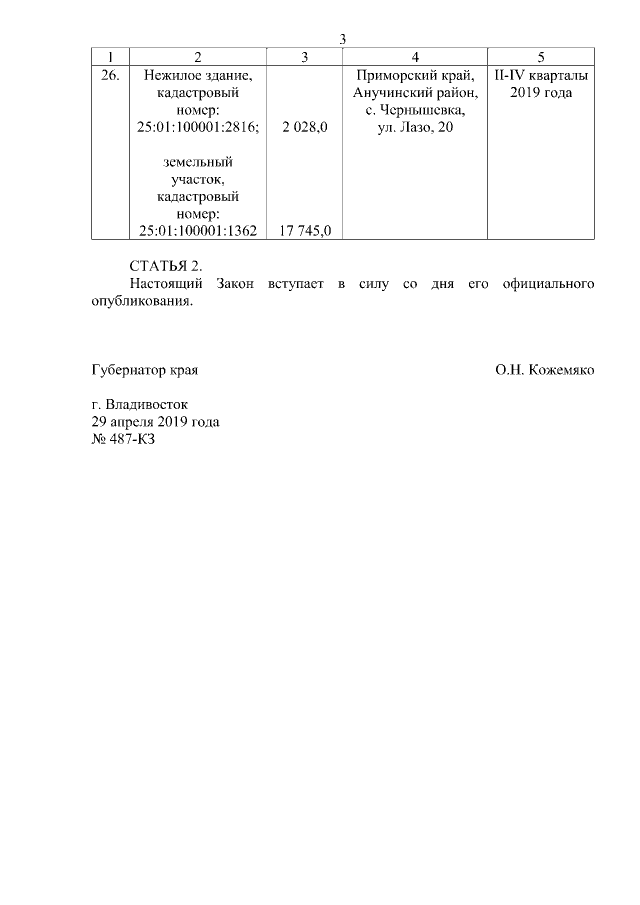 3

| 1 | 2 | 3 | 4 | 5 |
|---|---|---|---|---|
| 26. | Нежилое здание, кадастровый номер: 25:01:100001:2816; земельный участок, кадастровый номер: 25:01:100001:1362 | 2 028,0 17 745,0 | Приморский край, Анучинский район, с. Чернышевка, ул. Лазо, 20 | II-IV кварталы 2019 года |

СТАТЬЯ 2.
Настоящий Закон вступает в силу со дня его официального опубликования.

Губернатор края О.Н. Кожемяко

г. Владивосток
29 апреля 2019 года
№ 487-КЗ